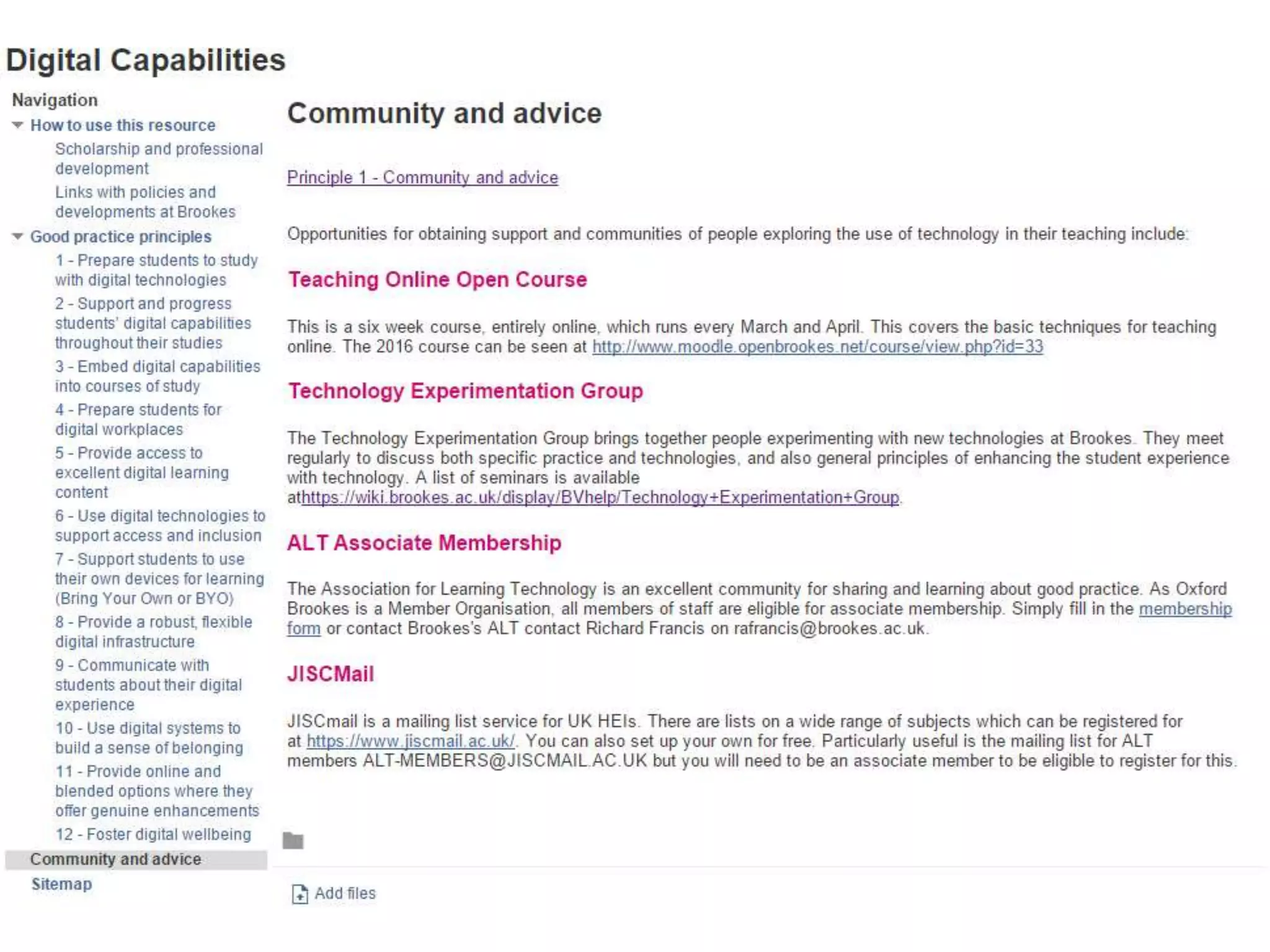 Digital Capabilities

Navigation

How to use this resource

Scholarship and professional development

Links with policies and developments at Brookes

Good practice principles

1 - Prepare students to study with digital technologies

2 - Support and progress students' digital capabilities throughout their studies

3 - Embed digital capabilities into courses of study

4 - Prepare students for digital workplaces

5 - Provide access to excellent digital learning content

6 - Use digital technologies to support access and inclusion

7 - Support students to use their own devices for learning (Bring Your Own or BYO)

8 - Provide a robust, flexible digital infrastructure

9 - Communicate with students about their digital experience

10 - Use digital systems to build a sense of belonging

11 - Provide online and blended options where they offer genuine enhancements

12 - Foster digital wellbeing

Community and advice

Sitemap

Community and advice

Principle 1 - Community and advice

Opportunities for obtaining support and communities of people exploring the use of technology in their teaching include:

Teaching Online Open Course

This is a six week course, entirely online, which runs every March and April. This covers the basic techniques for teaching online. The 2016 course can be seen at http://www.moodle.openbrookes.net/course/view.php?id=33

Technology Experimentation Group

The Technology Experimentation Group brings together people experimenting with new technologies at Brookes. They meet regularly to discuss both specific practice and technologies, and also general principles of enhancing the student experience with technology. A list of seminars is available athttps://wiki.brookes.ac.uk/display/BVhelp/Technology+Experimentation+Group.

ALT Associate Membership

The Association for Learning Technology is an excellent community for sharing and learning about good practice. As Oxford Brookes is a Member Organisation, all members of staff are eligible for associate membership. Simply fill in the membership form or contact Brookes's ALT contact Richard Francis on rafrancis@brookes.ac.uk.

JISCMail

JISCmail is a mailing list service for UK HEIs. There are lists on a wide range of subjects which can be registered for at https://www.jiscmail.ac.uk/. You can also set up your own for free. Particularly useful is the mailing list for ALT members ALT-MEMBERS@JISCMAIL.AC.UK but you will need to be an associate member to be eligible to register for this.

Add files